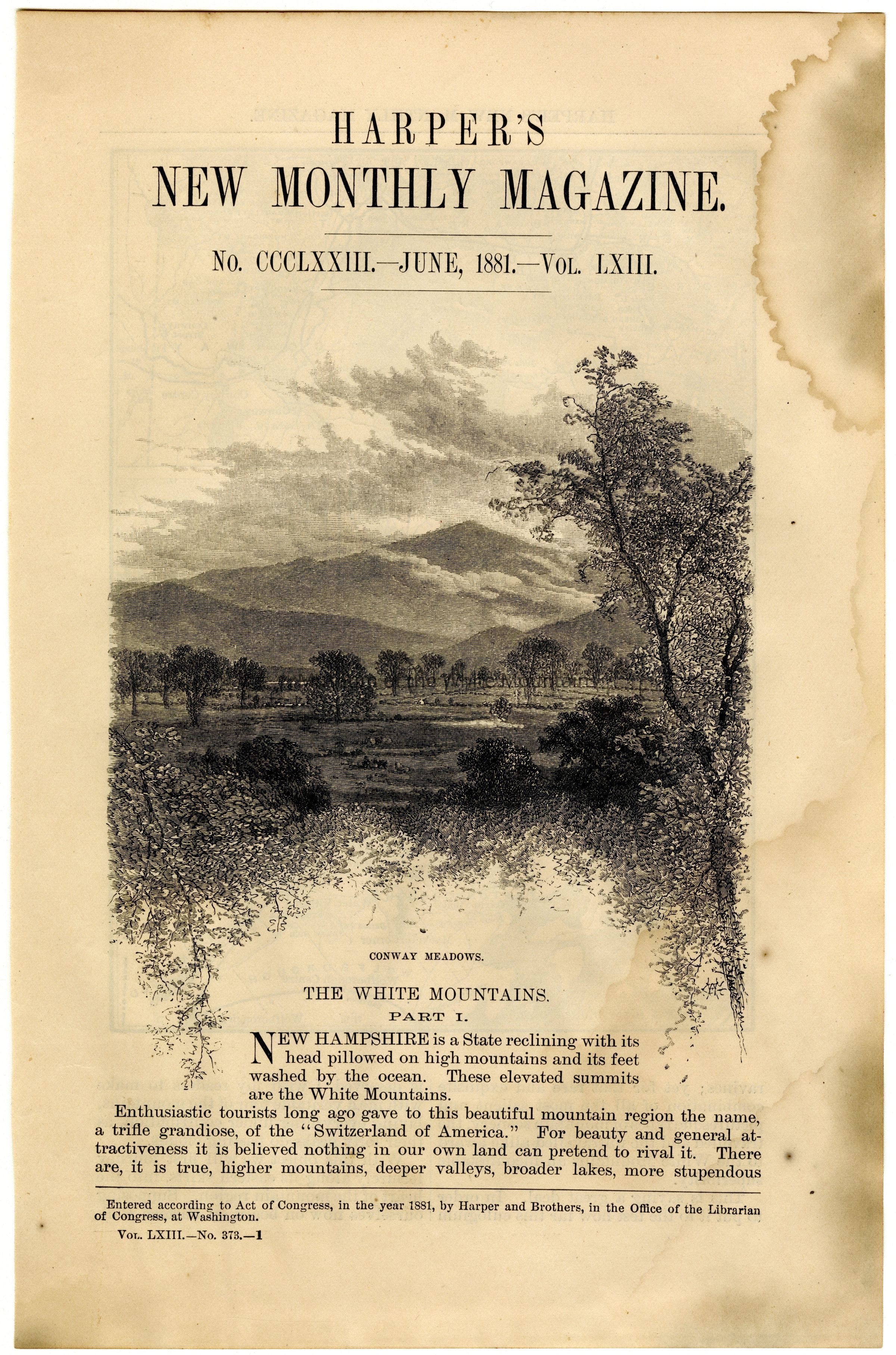 HARPER'S
NEW MONTHLY MAGAZINE.

No. CCCLXXIII.—JUNE, 1881.—Vol. LXIII.

CONWAY MEADOWS.

THE WHITE MOUNTAINS.

PART I.

NEW HAMPSHIRE is a State reclining with its head pillowed on high mountains and its feet washed by the ocean. These elevated summits are the White Mountains.

Enthusiastic tourists long ago gave to this beautiful mountain region the name, a trifle grandiose, of the "Switzerland of America." For beauty and general attractiveness it is believed nothing in our own land can pretend to rival it. There are, it is true, higher mountains, deeper valleys, broader lakes, more stupendous

Entered according to Act of Congress, in the year 1881, by Harper and Brothers, in the Office of the Librarian of Congress, at Washington.

Vol. LXIII.—No. 373.—1